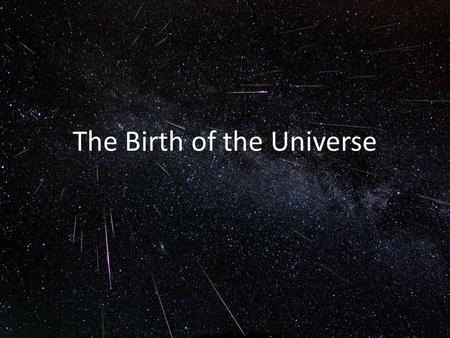 The Birth of the Universe